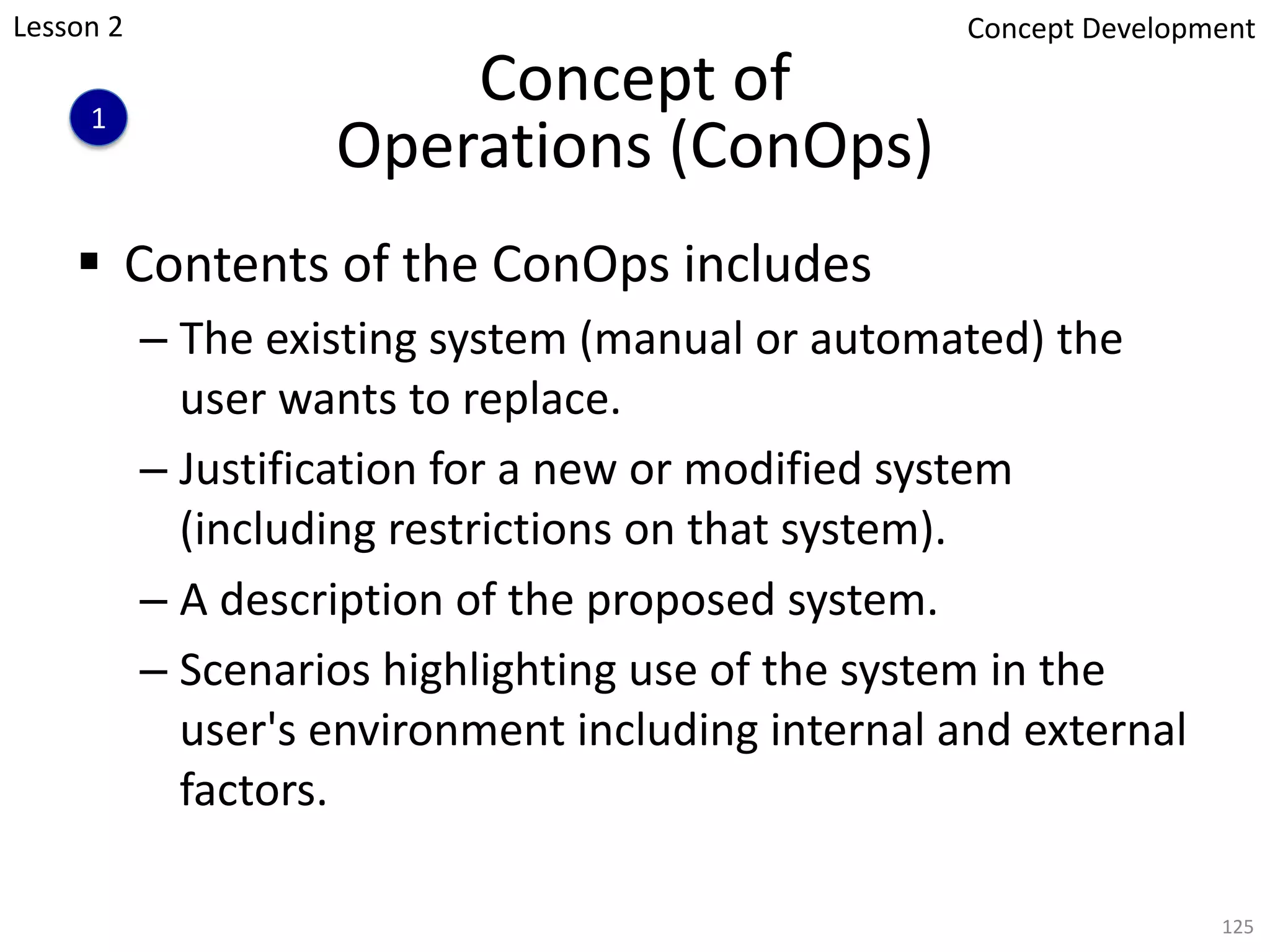 Lesson 2

Concept Development

1

Concept of Operations (ConOps)

▪ Contents of the ConOps includes

– The existing system (manual or automated) the user wants to replace.

– Justification for a new or modified system (including restrictions on that system).

– A description of the proposed system.

– Scenarios highlighting use of the system in the user's environment including internal and external factors.

125